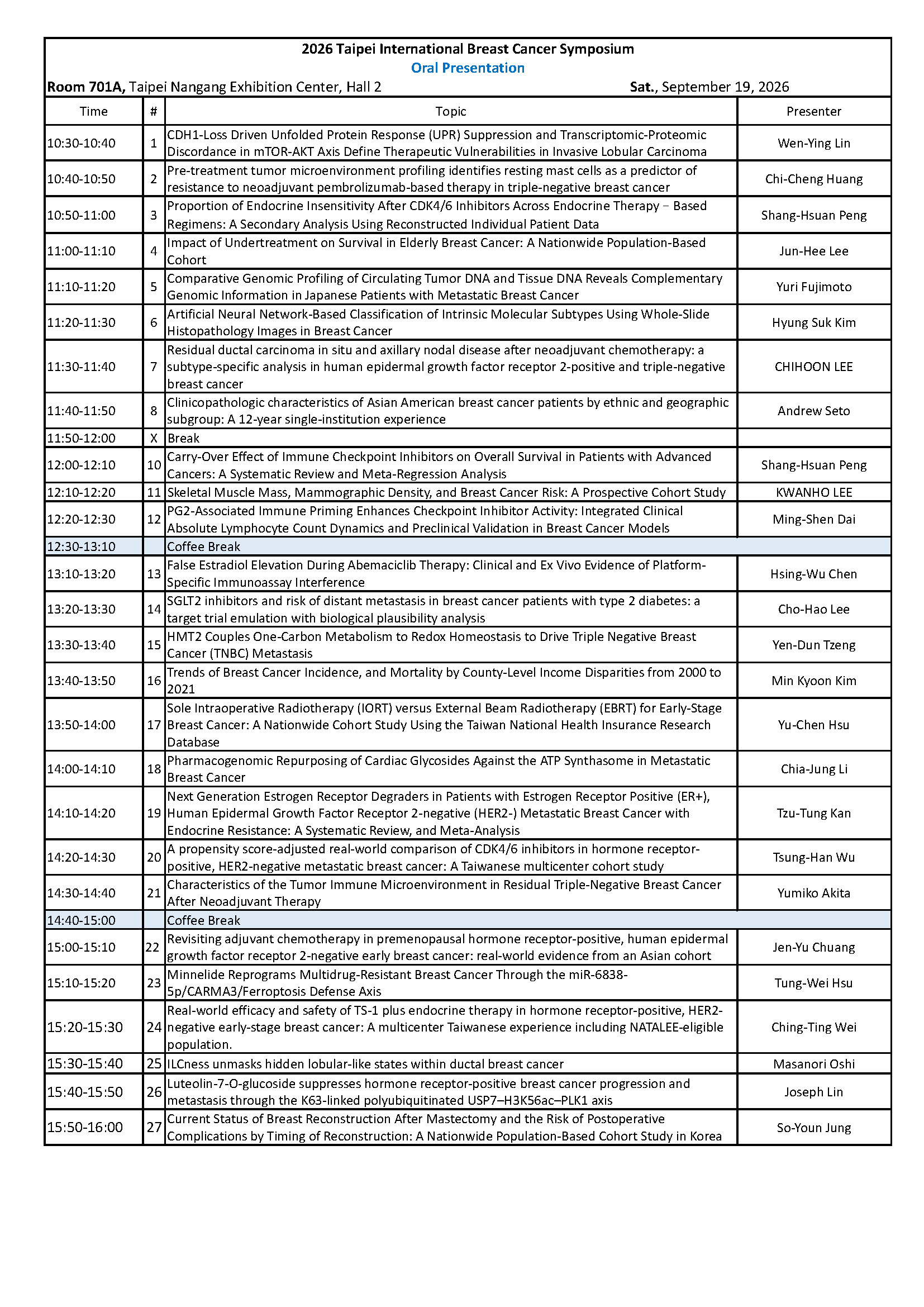 2026 Taipei International Breast Cancer Symposium
Oral Presentation
Room 701A, Taipei Nangang Exhibition Center, Hall 2 Sat., September 19, 2026

| Time | # | Topic | Presenter |
|---|---|---|---|
| 10:30-10:40 | 1 | CDH1-Loss Driven Unfolded Protein Response (UPR) Suppression and Transcriptomic-Proteomic Discordance in mTOR-AKT Axis Define Therapeutic Vulnerabilities in Invasive Lobular Carcinoma | Wen-Ying Lin |
| 10:40-10:50 | 2 | Pre-treatment tumor microenvironment profiling identifies resting mast cells as a predictor of resistance to neoadjuvant pembrolizumab-based therapy in triple-negative breast cancer | Chi-Cheng Huang |
| 10:50-11:00 | 3 | Proportion of Endocrine Insensitivity After CDK4/6 Inhibitors Across Endocrine Therapy – Based Regimens: A Secondary Analysis Using Reconstructed Individual Patient Data | Shang-Hsuan Peng |
| 11:00-11:10 | 4 | Impact of Undertreatment on Survival in Elderly Breast Cancer: A Nationwide Population-Based Cohort | Jun-Hee Lee |
| 11:10-11:20 | 5 | Comparative Genomic Profiling of Circulating Tumor DNA and Tissue DNA Reveals Complementary Genomic Information in Japanese Patients with Metastatic Breast Cancer | Yuri Fujimoto |
| 11:20-11:30 | 6 | Artificial Neural Network-Based Classification of Intrinsic Molecular Subtypes Using Whole-Slide Histopathology Images in Breast Cancer | Hyung Suk Kim |
| 11:30-11:40 | 7 | Residual ductal carcinoma in situ and axillary nodal disease after neoadjuvant chemotherapy: a subtype-specific analysis in human epidermal growth factor receptor 2-positive and triple-negative breast cancer | CHIHOON LEE |
| 11:40-11:50 | 8 | Clinicopathologic characteristics of Asian American breast cancer patients by ethnic and geographic subgroup: A 12-year single-institution experience | Andrew Seto |
| 11:50-12:00 | X | Break | |
| 12:00-12:10 | 10 | Carry-Over Effect of Immune Checkpoint Inhibitors on Overall Survival in Patients with Advanced Cancers: A Systematic Review and Meta-Regression Analysis | Shang-Hsuan Peng |
| 12:10-12:20 | 11 | Skeletal Muscle Mass, Mammographic Density, and Breast Cancer Risk: A Prospective Cohort Study | KWANHO LEE |
| 12:20-12:30 | 12 | PG2-Associated Immune Priming Enhances Checkpoint Inhibitor Activity: Integrated Clinical Absolute Lymphocyte Count Dynamics and Preclinical Validation in Breast Cancer Models | Ming-Shen Dai |
| 12:30-13:10 | | Coffee Break | |
| 13:10-13:20 | 13 | False Estradiol Elevation During Abemaciclib Therapy: Clinical and Ex Vivo Evidence of Platform-Specific Immunoassay Interference | Hsing-Wu Chen |
| 13:20-13:30 | 14 | SGLT2 inhibitors and risk of distant metastasis in breast cancer patients with type 2 diabetes: a target trial emulation with biological plausibility analysis | Cho-Hao Lee |
| 13:30-13:40 | 15 | HMT2 Couples One-Carbon Metabolism to Redox Homeostasis to Drive Triple Negative Breast Cancer (TNBC) Metastasis | Yen-Dun Tzeng |
| 13:40-13:50 | 16 | Trends of Breast Cancer Incidence, and Mortality by County-Level Income Disparities from 2000 to 2021 | Min Kyoon Kim |
| 13:50-14:00 | 17 | Sole Intraoperative Radiotherapy (IORT) versus External Beam Radiotherapy (EBRT) for Early-Stage Breast Cancer: A Nationwide Cohort Study Using the Taiwan National Health Insurance Research Database | Yu-Chen Hsu |
| 14:00-14:10 | 18 | Pharmacogenomic Repurposing of Cardiac Glycosides Against the ATP Synthasome in Metastatic Breast Cancer | Chia-Jung Li |
| 14:10-14:20 | 19 | Next Generation Estrogen Receptor Degraders in Patients with Estrogen Receptor Positive (ER+), Human Epidermal Growth Factor Receptor 2-negative (HER2-) Metastatic Breast Cancer with Endocrine Resistance: A Systematic Review, and Meta-Analysis | Tzu-Tung Kan |
| 14:20-14:30 | 20 | A propensity score-adjusted real-world comparison of CDK4/6 inhibitors in hormone receptor-positive, HER2-negative metastatic breast cancer: A Taiwanese multicenter cohort study | Tsung-Han Wu |
| 14:30-14:40 | 21 | Characteristics of the Tumor Immune Microenvironment in Residual Triple-Negative Breast Cancer After Neoadjuvant Therapy | Yumiko Akita |
| 14:40-15:00 | | Coffee Break | |
| 15:00-15:10 | 22 | Revisiting adjuvant chemotherapy in premenopausal hormone receptor-positive, human epidermal growth factor receptor 2-negative early breast cancer: real-world evidence from an Asian cohort | Jen-Yu Chuang |
| 15:10-15:20 | 23 | Minnelide Reprograms Multidrug-Resistant Breast Cancer Through the miR-6838-5p/CARMA3/Ferroptosis Defense Axis | Tung-Wei Hsu |
| 15:20-15:30 | 24 | Real-world efficacy and safety of TS-1 plus endocrine therapy in hormone receptor-positive, HER2-negative early-stage breast cancer: A multicenter Taiwanese experience including NATALEE-eligible population. | Ching-Ting Wei |
| 15:30-15:40 | 25 | ILCness unmasks hidden lobular-like states within ductal breast cancer | Masanori Oshi |
| 15:40-15:50 | 26 | Luteolin-7-O-glucoside suppresses hormone receptor-positive breast cancer progression and metastasis through the K63-linked polyubiquitinated USP7–H3K56ac–PLK1 axis | Joseph Lin |
| 15:50-16:00 | 27 | Current Status of Breast Reconstruction After Mastectomy and the Risk of Postoperative Complications by Timing of Reconstruction: A Nationwide Population-Based Cohort Study in Korea | So-Youn Jung |